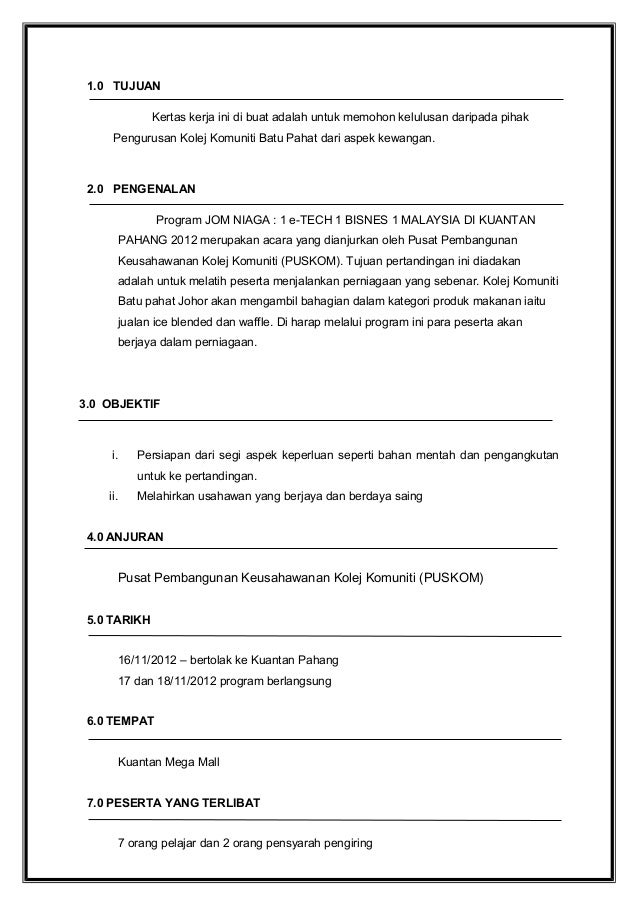 1.0 TUJUAN

Kertas kerja ini di buat adalah untuk memohon kelulusan daripada pihak Pengurusan Kolej Komuniti Batu Pahat dari aspek kewangan.

2.0 PENGENALAN

Program JOM NIAGA : 1 e-TECH 1 BISNES 1 MALAYSIA DI KUANTAN PAHANG 2012 merupakan acara yang dianjurkan oleh Pusat Pembangunan Keusahawanan Kolej Komuniti (PUSKOM). Tujuan pertandingan ini diadakan adalah untuk melatih peserta menjalankan perniagaan yang sebenar. Kolej Komuniti Batu pahat Johor akan mengambil bahagian dalam kategori produk makanan iaitu jualan ice blended dan waffle. Di harap melalui program ini para peserta akan berjaya dalam perniagaan.

3.0 OBJEKTIF

i. Persiapan dari segi aspek keperluan seperti bahan mentah dan pengangkutan untuk ke pertandingan.
ii. Melahirkan usahawan yang berjaya dan berdaya saing

4.0 ANJURAN

Pusat Pembangunan Keusahawanan Kolej Komuniti (PUSKOM)

5.0 TARIKH

16/11/2012 – bertolak ke Kuantan Pahang
17 dan 18/11/2012 program berlangsung

6.0 TEMPAT

Kuantan Mega Mall

7.0 PESERTA YANG TERLIBAT

7 orang pelajar dan 2 orang pensyarah pengiring